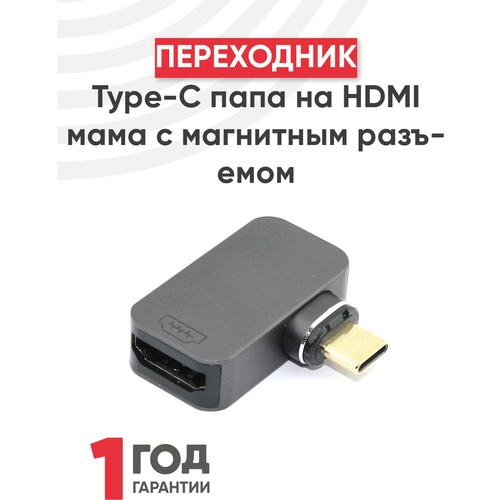 ПЕРЕХОДНИК

Type-C папа на HDMI мама с магнитным разъемом

1 ГОД ГАРАНТИИ